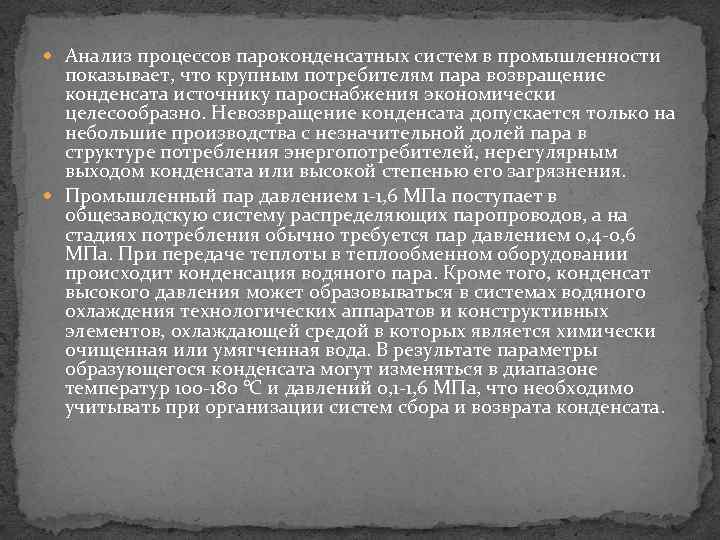 Анализ процессов пароконденсатных систем в промышленности показывает, что крупным потребителям пара возвращение конденсата источнику пароснабжения экономически целесообразно. Невозвращение конденсата допускается только на небольшие производства с незначительной долей пара в структуре потребления энергопотребителей, нерегулярным выходом конденсата или высокой степенью его загрязнения.

Промышленный пар давлением 1-1,6 МПа поступает в общезаводскую систему распределяющих паропроводов, а на стадиях потребления обычно требуется пар давлением 0,4-0,6 МПа. При передаче теплоты в теплообменном оборудовании происходит конденсация водяного пара. Кроме того, конденсат высокого давления может образовываться в системах водяного охлаждения технологических аппаратов и конструктивных элементов, охлаждающей средой в которых является химически очищенная или умягченная вода. В результате параметры образующегося конденсата могут изменяться в диапазоне температур 100-180 °С и давлений 0,1-1,6 МПа, что необходимо учитывать при организации систем сбора и возврата конденсата.